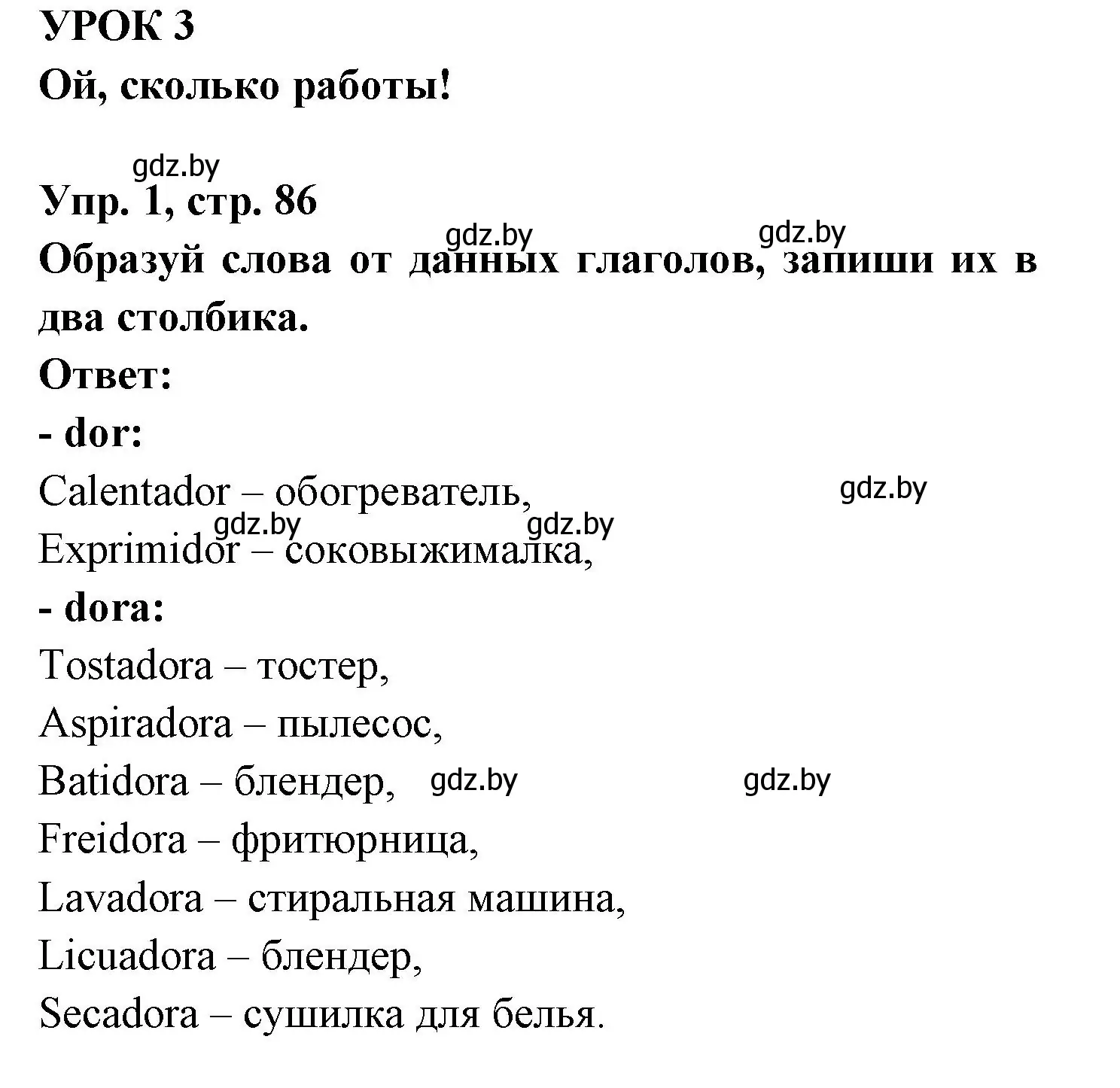 УРОК 3
Ой, сколько работы!

gdz.by
Упр. 1, стр. 86
gdz.by gdz.by
Образуй слова от данных глаголов, запиши их в два столбика.
Ответ:
- dor:
Calentador – обогреватель, gdz.by
gdz.by gdz.by
Exprimidor – соковыжималка,
- dora:
Tostadora – тостер,
Aspiradora – пылесос,
Batidora – блендер, gdz.by gdz.by
Freidora – фритюрница,
Lavadora – стиральная машина,
Licuadora – блендер,
Secadora – сушилка для белья.